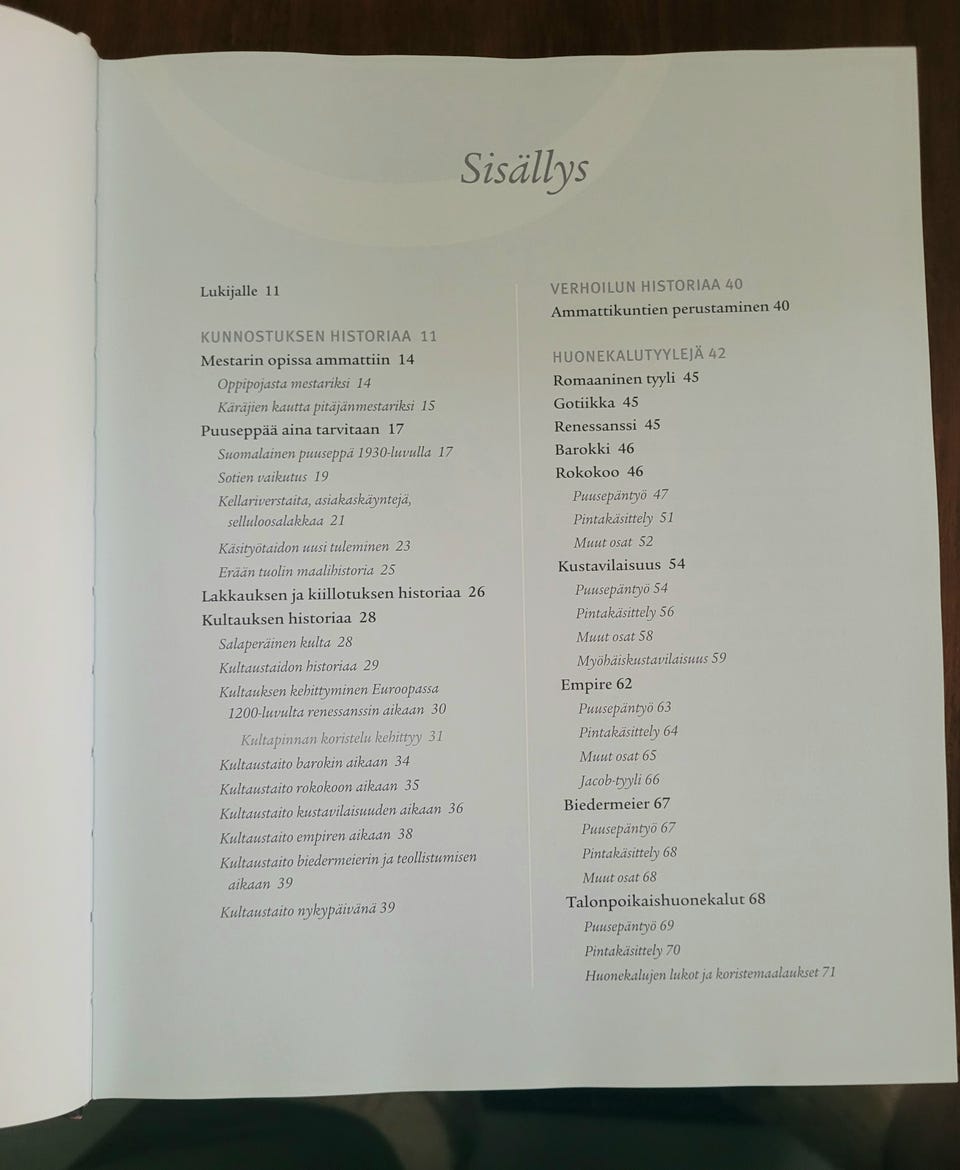 Sisällys

Lukijalle 11

KUNNOSTUKSEN HISTORIAA 11
Mestarin opissa ammattiin 14
Oppipojasta mestariksi 14
Käräjien kautta pitäjänmestariksi 15
Puuseppää aina tarvitaan 17
Suomalainen puuseppä 1930-luvulla 17
Sotien vaikutus 19
Kellariverstaita, asiakaskäyntejä, selluloosalakkaa 21
Käsityötaidon uusi tuleminen 23
Erään tuolin maalihistoria 25
Lakkauksen ja kiillotuksen historiaa 26
Kultauksen historiaa 28
Salaperäinen kulta 28
Kultaustaidon historiaa 29
Kultauksen kehittyminen Euroopassa 1200-luvulta renessanssin aikaan 30
Kultapinnan koristelu kehittyy 31
Kultaustaito barokin aikaan 34
Kultaustaito rokokoon aikaan 35
Kultaustaito kustavilaisuuden aikaan 36
Kultaustaito empiren aikaan 38
Kultaustaito biedermeierin ja teollistumisen aikaan 39
Kultaustaito nykypäivänä 39

VERHOILUN HISTORIAA 40
Ammattikuntien perustaminen 40

HUONEKALUTYYLEJÄ 42
Romaaninen tyyli 45
Gotiikka 45
Renessanssi 45
Barokki 46
Rokokoo 46
Puusepäntyö 47
Pintakäsittely 51
Muut osat 52
Kustavilaisuus 54
Puusepäntyö 54
Pintakäsittely 56
Muut osat 58
Myöhäiskustavilaisuus 59
Empire 62
Puusepäntyö 63
Pintakäsittely 64
Muut osat 65
Jacob-tyyli 66
Biedermeier 67
Puusepäntyö 67
Pintakäsittely 68
Muut osat 68
Talonpoikaishuonekalut 68
Puusepäntyö 69
Pintakäsittely 70
Huonekalujen lukot ja koristemaalaukset 71